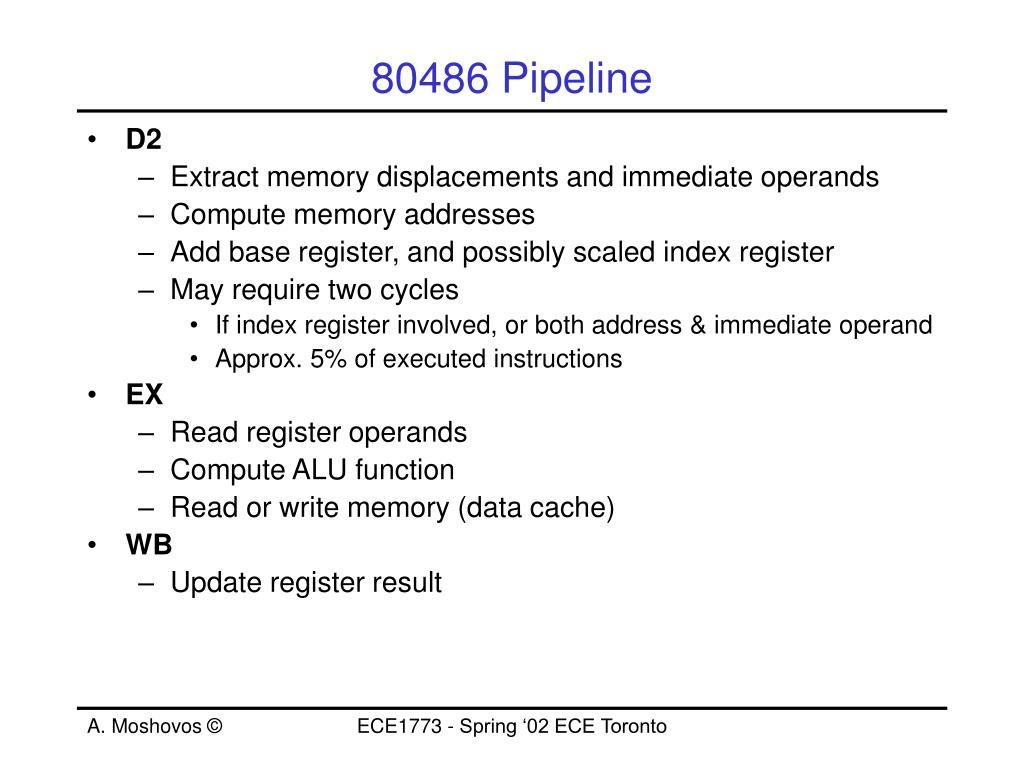 80486 Pipeline

• D2
 – Extract memory displacements and immediate operands
 – Compute memory addresses
 – Add base register, and possibly scaled index register
 – May require two cycles
  • If index register involved, or both address & immediate operand
  • Approx. 5% of executed instructions
• EX
 – Read register operands
 – Compute ALU function
 – Read or write memory (data cache)
• WB
 – Update register result

A. Moshovos ©

ECE1773 - Spring ‘02 ECE Toronto